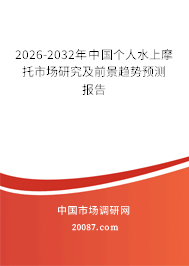 2026-2032年中国个人水上摩托市场研究及前景趋势预测报告

中国市场调研网

20087.com